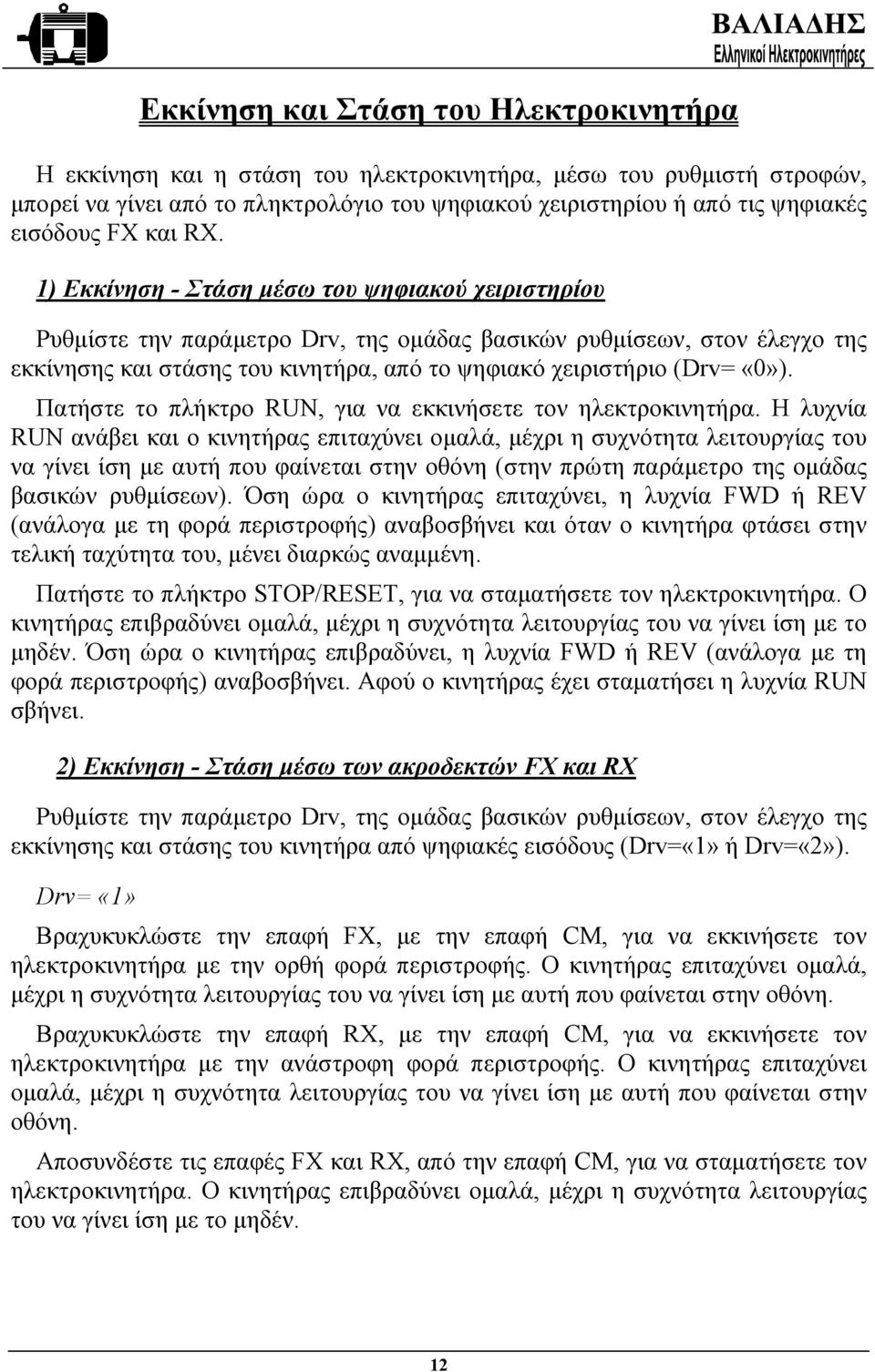 ΒΑΛΙΑΔΗΣ
Ελληνικοί Ηλεκτροκινητήρες

Εκκίνηση και Στάση του Ηλεκτροκινητήρα

Η εκκίνηση και η στάση του ηλεκτροκινητήρα, μέσω του ρυθμιστή στροφών, μπορεί να γίνει από το πληκτρολόγιο του ψηφιακού χειριστηρίου ή από τις ψηφιακές εισόδους FX και RX.

1) Εκκίνηση - Στάση μέσω του ψηφιακού χειριστηρίου

Ρυθμίστε την παράμετρο Drv, της ομάδας βασικών ρυθμίσεων, στον έλεγχο της εκκίνησης και στάσης του κινητήρα, από το ψηφιακό χειριστήριο (Drv= «0»).

Πατήστε το πλήκτρο RUN, για να εκκινήσετε τον ηλεκτροκινητήρα. Η λυχνία RUN ανάβει και ο κινητήρας επιταχύνει ομαλά, μέχρι η συχνότητα λειτουργίας του να γίνει ίση με αυτή που φαίνεται στην οθόνη (στην πρώτη παράμετρο της ομάδας βασικών ρυθμίσεων). Όση ώρα ο κινητήρας επιταχύνει, η λυχνία FWD ή REV (ανάλογα με τη φορά περιστροφής) αναβοσβήνει και όταν ο κινητήρα φτάσει στην τελική ταχύτητα του, μένει διαρκώς αναμμένη.

Πατήστε το πλήκτρο STOP/RESET, για να σταματήσετε τον ηλεκτροκινητήρα. Ο κινητήρας επιβραδύνει ομαλά, μέχρι η συχνότητα λειτουργίας του να γίνει ίση με το μηδέν. Όση ώρα ο κινητήρας επιβραδύνει, η λυχνία FWD ή REV (ανάλογα με τη φορά περιστροφής) αναβοσβήνει. Αφού ο κινητήρας έχει σταματήσει η λυχνία RUN σβήνει.

2) Εκκίνηση - Στάση μέσω των ακροδεκτών FX και RX

Ρυθμίστε την παράμετρο Drv, της ομάδας βασικών ρυθμίσεων, στον έλεγχο της εκκίνησης και στάσης του κινητήρα από ψηφιακές εισόδους (Drv=«1» ή Drv=«2»).

Drv= «1»

Βραχυκυκλώστε την επαφή FX, με την επαφή CM, για να εκκινήσετε τον ηλεκτροκινητήρα με την ορθή φορά περιστροφής. Ο κινητήρας επιταχύνει ομαλά, μέχρι η συχνότητα λειτουργίας του να γίνει ίση με αυτή που φαίνεται στην οθόνη.

Βραχυκυκλώστε την επαφή RX, με την επαφή CM, για να εκκινήσετε τον ηλεκτροκινητήρα με την ανάστροφη φορά περιστροφής. Ο κινητήρας επιταχύνει ομαλά, μέχρι η συχνότητα λειτουργίας του να γίνει ίση με αυτή που φαίνεται στην οθόνη.

Αποσυνδέστε τις επαφές FX και RX, από την επαφή CM, για να σταματήσετε τον ηλεκτροκινητήρα. Ο κινητήρας επιβραδύνει ομαλά, μέχρι η συχνότητα λειτουργίας του να γίνει ίση με το μηδέν.

12